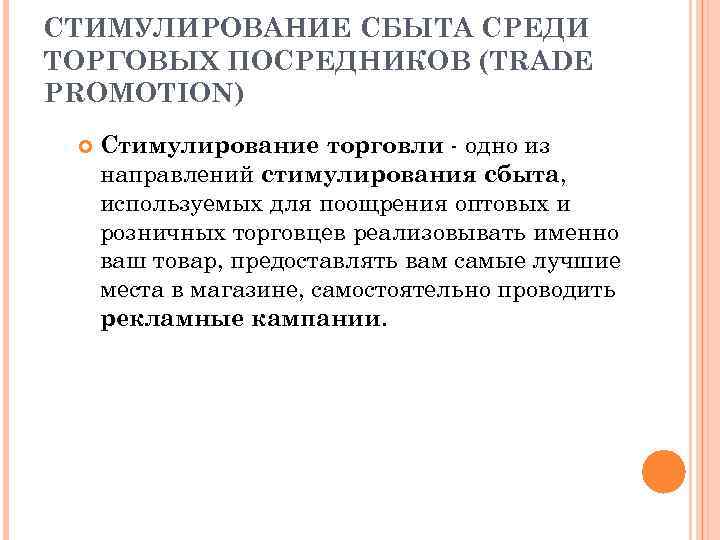 СТИМУЛИРОВАНИЕ СБЫТА СРЕДИ ТОРГОВЫХ ПОСРЕДНИКОВ (TRADE PROMOTION)

Стимулирование торговли - одно из направлений стимулирования сбыта, используемых для поощрения оптовых и розничных торговцев реализовывать именно ваш товар, предоставлять вам самые лучшие места в магазине, самостоятельно проводить рекламные кампании.